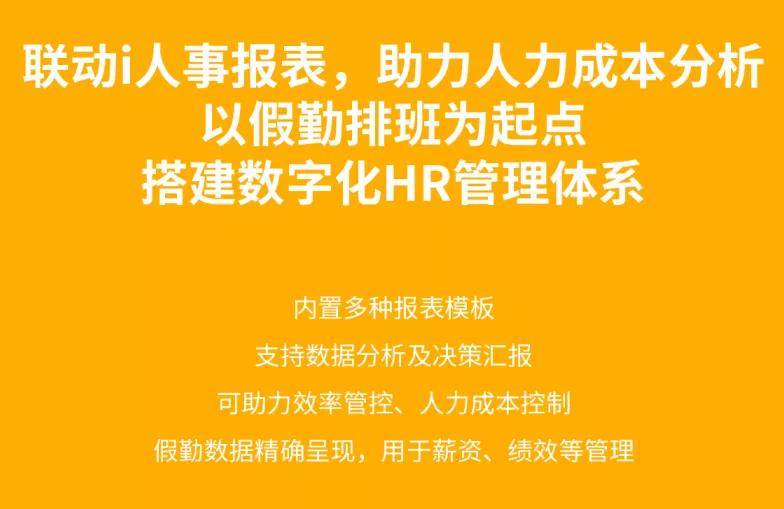 联动i人事报表，助力人力成本分析
以假勤排班为起点
搭建数字化HR管理体系

内置多种报表模板

支持数据分析及决策汇报

可助力效率管控、人力成本控制

假勤数据精确呈现，用于薪资、绩效等管理